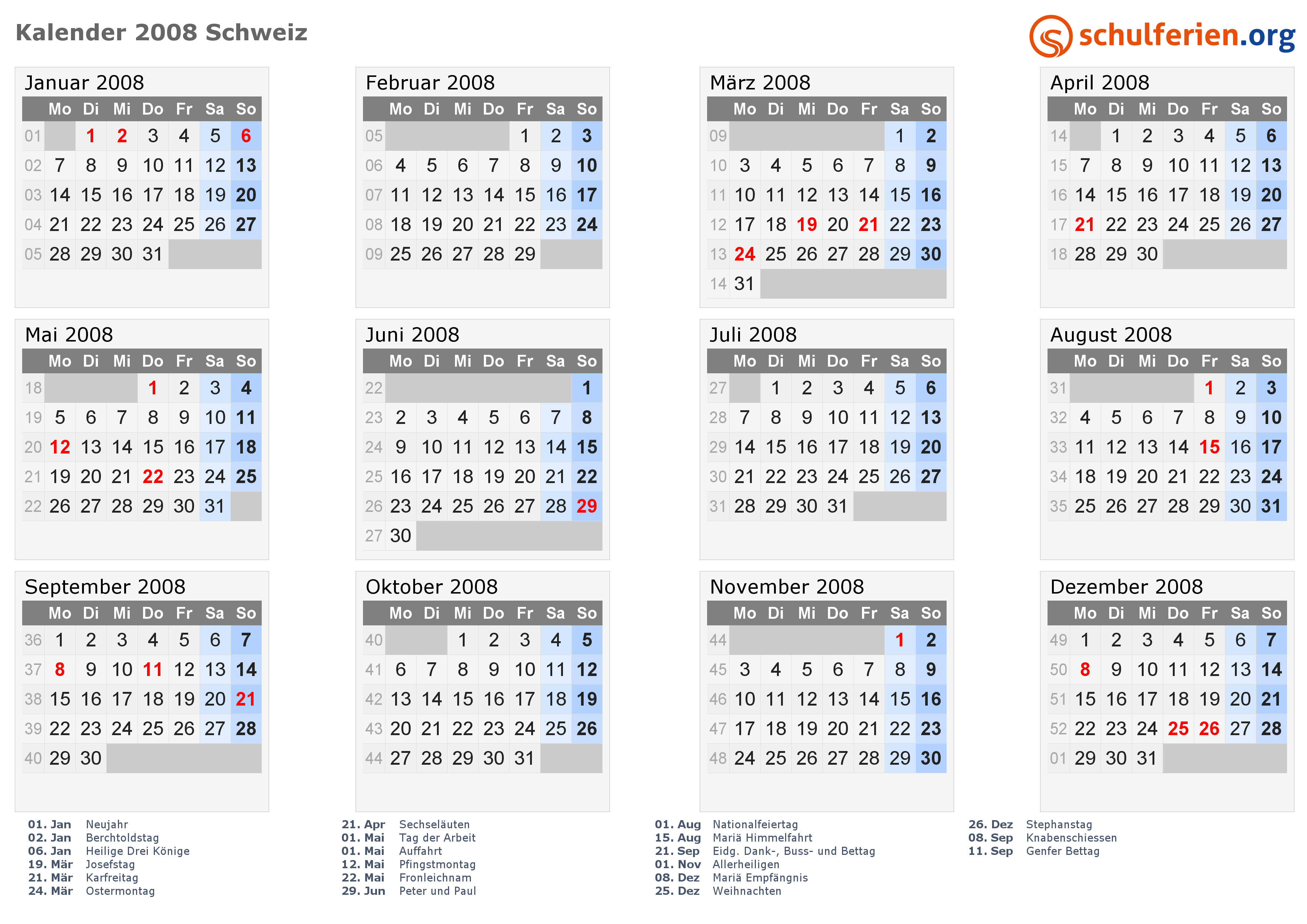 Kalender 2008 Schweiz

schulferien.org

Januar 2008

| | Mo | Di | Mi | Do | Fr | Sa | So |
|---|---|---|---|---|---|---|---|
| 01 | | 1 | 2 | 3 | 4 | 5 | 6 |
| 02 | 7 | 8 | 9 | 10 | 11 | 12 | 13 |
| 03 | 14 | 15 | 16 | 17 | 18 | 19 | 20 |
| 04 | 21 | 22 | 23 | 24 | 25 | 26 | 27 |
| 05 | 28 | 29 | 30 | 31 | | | |

Februar 2008

| | Mo | Di | Mi | Do | Fr | Sa | So |
|---|---|---|---|---|---|---|---|
| 05 | | | | | 1 | 2 | 3 |
| 06 | 4 | 5 | 6 | 7 | 8 | 9 | 10 |
| 07 | 11 | 12 | 13 | 14 | 15 | 16 | 17 |
| 08 | 18 | 19 | 20 | 21 | 22 | 23 | 24 |
| 09 | 25 | 26 | 27 | 28 | 29 | | |

März 2008

| | Mo | Di | Mi | Do | Fr | Sa | So |
|---|---|---|---|---|---|---|---|
| 09 | | | | | | 1 | 2 |
| 10 | 3 | 4 | 5 | 6 | 7 | 8 | 9 |
| 11 | 10 | 11 | 12 | 13 | 14 | 15 | 16 |
| 12 | 17 | 18 | 19 | 20 | 21 | 22 | 23 |
| 13 | 24 | 25 | 26 | 27 | 28 | 29 | 30 |
| 14 | 31 | | | | | | |

April 2008

| | Mo | Di | Mi | Do | Fr | Sa | So |
|---|---|---|---|---|---|---|---|
| 14 | | 1 | 2 | 3 | 4 | 5 | 6 |
| 15 | 7 | 8 | 9 | 10 | 11 | 12 | 13 |
| 16 | 14 | 15 | 16 | 17 | 18 | 19 | 20 |
| 17 | 21 | 22 | 23 | 24 | 25 | 26 | 27 |
| 18 | 28 | 29 | 30 | | | | |

Mai 2008

| | Mo | Di | Mi | Do | Fr | Sa | So |
|---|---|---|---|---|---|---|---|
| 18 | | | | 1 | 2 | 3 | 4 |
| 19 | 5 | 6 | 7 | 8 | 9 | 10 | 11 |
| 20 | 12 | 13 | 14 | 15 | 16 | 17 | 18 |
| 21 | 19 | 20 | 21 | 22 | 23 | 24 | 25 |
| 22 | 26 | 27 | 28 | 29 | 30 | 31 | |

Juni 2008

| | Mo | Di | Mi | Do | Fr | Sa | So |
|---|---|---|---|---|---|---|---|
| 22 | | | | | | | 1 |
| 23 | 2 | 3 | 4 | 5 | 6 | 7 | 8 |
| 24 | 9 | 10 | 11 | 12 | 13 | 14 | 15 |
| 25 | 16 | 17 | 18 | 19 | 20 | 21 | 22 |
| 26 | 23 | 24 | 25 | 26 | 27 | 28 | 29 |
| 27 | 30 | | | | | | |

Juli 2008

| | Mo | Di | Mi | Do | Fr | Sa | So |
|---|---|---|---|---|---|---|---|
| 27 | | 1 | 2 | 3 | 4 | 5 | 6 |
| 28 | 7 | 8 | 9 | 10 | 11 | 12 | 13 |
| 29 | 14 | 15 | 16 | 17 | 18 | 19 | 20 |
| 30 | 21 | 22 | 23 | 24 | 25 | 26 | 27 |
| 31 | 28 | 29 | 30 | 31 | | | |

August 2008

| | Mo | Di | Mi | Do | Fr | Sa | So |
|---|---|---|---|---|---|---|---|
| 31 | | | | | 1 | 2 | 3 |
| 32 | 4 | 5 | 6 | 7 | 8 | 9 | 10 |
| 33 | 11 | 12 | 13 | 14 | 15 | 16 | 17 |
| 34 | 18 | 19 | 20 | 21 | 22 | 23 | 24 |
| 35 | 25 | 26 | 27 | 28 | 29 | 30 | 31 |

September 2008

| | Mo | Di | Mi | Do | Fr | Sa | So |
|---|---|---|---|---|---|---|---|
| 36 | 1 | 2 | 3 | 4 | 5 | 6 | 7 |
| 37 | 8 | 9 | 10 | 11 | 12 | 13 | 14 |
| 38 | 15 | 16 | 17 | 18 | 19 | 20 | 21 |
| 39 | 22 | 23 | 24 | 25 | 26 | 27 | 28 |
| 40 | 29 | 30 | | | | | |

Oktober 2008

| | Mo | Di | Mi | Do | Fr | Sa | So |
|---|---|---|---|---|---|---|---|
| 40 | | | 1 | 2 | 3 | 4 | 5 |
| 41 | 6 | 7 | 8 | 9 | 10 | 11 | 12 |
| 42 | 13 | 14 | 15 | 16 | 17 | 18 | 19 |
| 43 | 20 | 21 | 22 | 23 | 24 | 25 | 26 |
| 44 | 27 | 28 | 29 | 30 | 31 | | |

November 2008

| | Mo | Di | Mi | Do | Fr | Sa | So |
|---|---|---|---|---|---|---|---|
| 44 | | | | | | 1 | 2 |
| 45 | 3 | 4 | 5 | 6 | 7 | 8 | 9 |
| 46 | 10 | 11 | 12 | 13 | 14 | 15 | 16 |
| 47 | 17 | 18 | 19 | 20 | 21 | 22 | 23 |
| 48 | 24 | 25 | 26 | 27 | 28 | 29 | 30 |

Dezember 2008

| | Mo | Di | Mi | Do | Fr | Sa | So |
|---|---|---|---|---|---|---|---|
| 49 | 1 | 2 | 3 | 4 | 5 | 6 | 7 |
| 50 | 8 | 9 | 10 | 11 | 12 | 13 | 14 |
| 51 | 15 | 16 | 17 | 18 | 19 | 20 | 21 |
| 52 | 22 | 23 | 24 | 25 | 26 | 27 | 28 |
| 01 | 29 | 30 | 31 | | | | |

01. Jan Neujahr
02. Jan Berchtoldstag
06. Jan Heilige Drei Könige
19. Mär Josefstag
21. Mär Karfreitag
24. Mär Ostermontag

21. Apr Sechseläuten
01. Mai Tag der Arbeit
01. Mai Auffahrt
12. Mai Pfingstmontag
22. Mai Fronleichnam
29. Jun Peter und Paul

01. Aug Nationalfeiertag
15. Aug Mariä Himmelfahrt
21. Sep Eidg. Dank-, Buss- und Bettag
01. Nov Allerheiligen
08. Dez Mariä Empfängnis
25. Dez Weihnachten

26. Dez Stephanstag
08. Sep Knabenschiessen
11. Sep Genfer Bettag